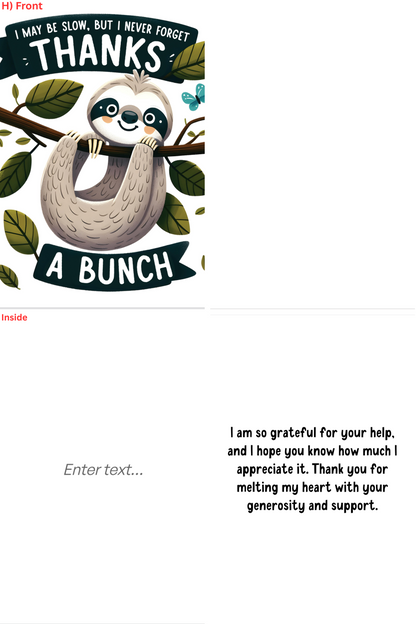 H) Front

I MAY BE SLOW, BUT I NEVER FORGET

THANKS

A BUNCH

Inside

Enter text...

I am so grateful for your help, and I hope you know how much I appreciate it. Thank you for melting my heart with your generosity and support.